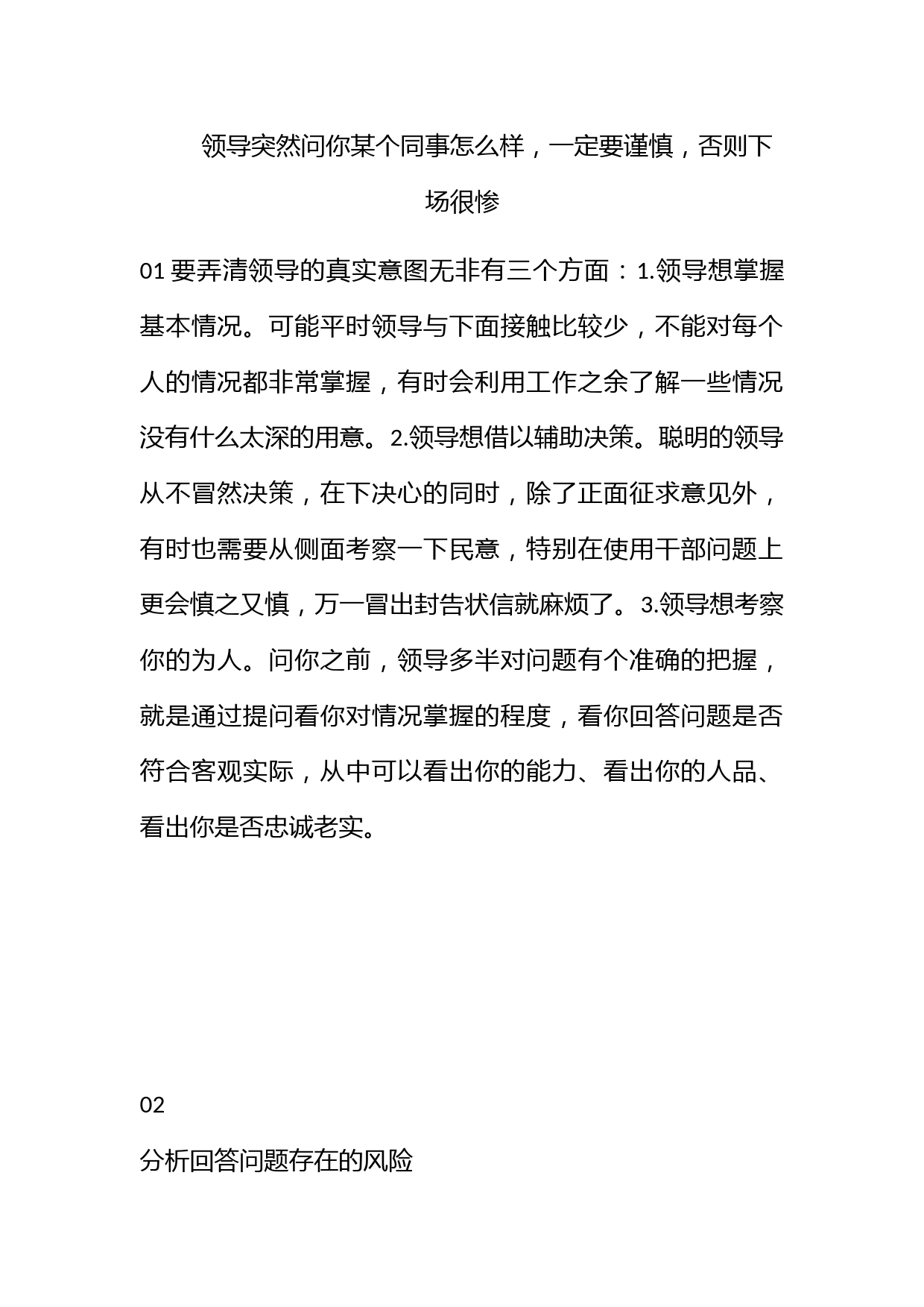 领导突然问你某个同事怎么样，一定要谨慎，否则下场很惨

01 要弄清领导的真实意图无非有三个方面：1.领导想掌握基本情况。可能平时领导与下面接触比较少，不能对每个人的情况都非常掌握，有时会利用工作之余了解一些情况没有什么太深的用意。2.领导想借以辅助决策。聪明的领导从不冒然决策，在下决心的同时，除了正面征求意见外，有时也需要从侧面考察一下民意，特别在使用干部问题上更会慎之又慎，万一冒出封告状信就麻烦了。3.领导想考察你的为人。问你之前，领导多半对问题有个准确的把握，就是通过提问看你对情况掌握的程度，看你回答问题是否符合客观实际，从中可以看出你的能力、看出你的人品、看出你是否忠诚老实。

02

分析回答问题存在的风险